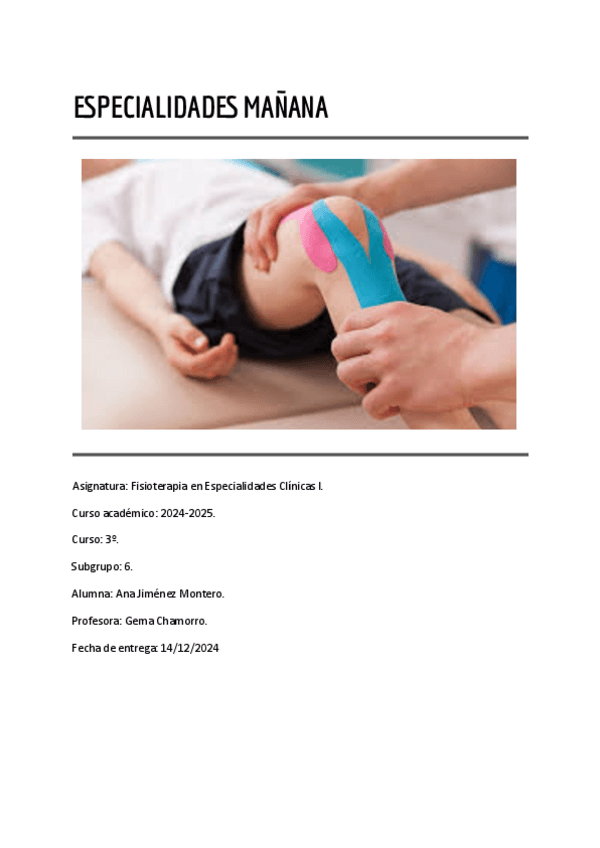 ESPECIALIDADES MAÑANA

Asignatura: Fisioterapia en Especialidades Clínicas I.

Curso académico: 2024-2025.

Curso: 3º.

Subgrupo: 6.

Alumna: Ana Jiménez Montero.

Profesora: Gema Chamorro.

Fecha de entrega: 14/12/2024